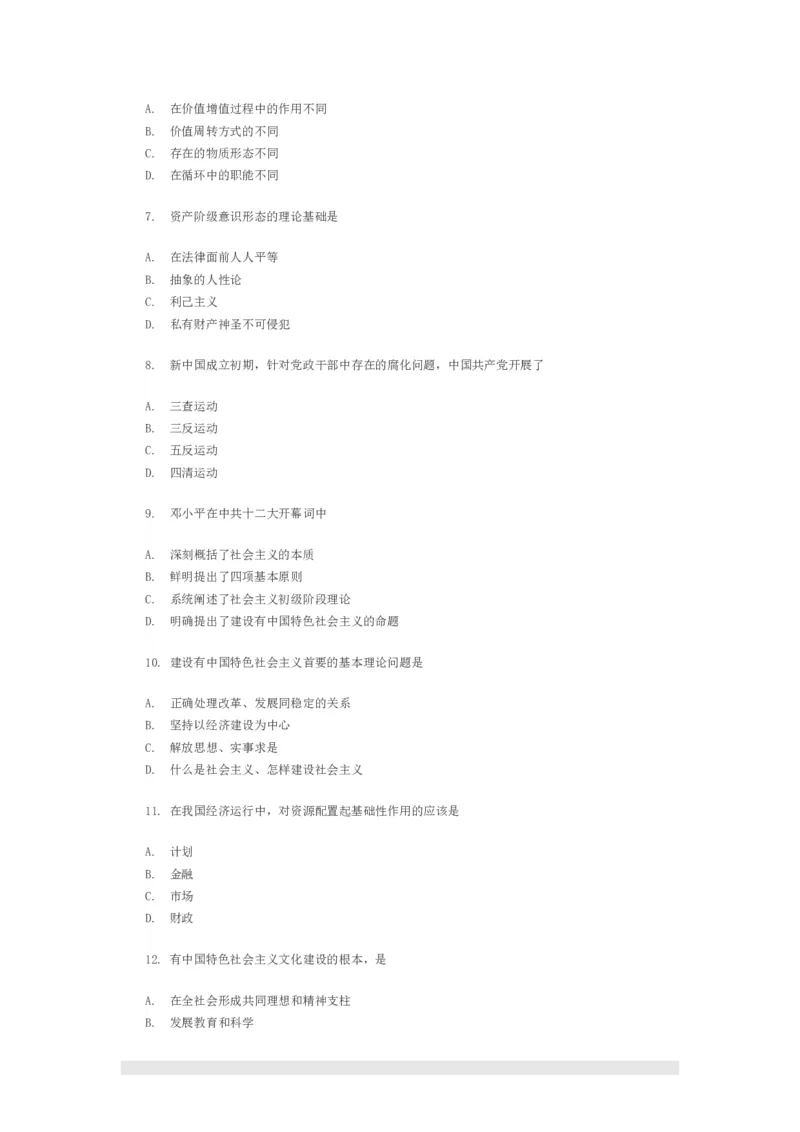 A. 在价值增值过程中的作用不同
B. 价值周转方式的不同
C. 存在的物质形态不同
D. 在循环中的职能不同

7. 资产阶级意识形态的理论基础是

A. 在法律面前人人平等
B. 抽象的人性论
C. 利己主义
D. 私有财产神圣不可侵犯

8. 新中国成立初期，针对党政干部中存在的腐化问题，中国共产党开展了

A. 三查运动
B. 三反运动
C. 五反运动
D. 四清运动

9. 邓小平在中共十二大开幕词中

A. 深刻概括了社会主义的本质
B. 鲜明提出了四项基本原则
C. 系统阐述了社会主义初级阶段理论
D. 明确提出了建设有中国特色社会主义的命题

10. 建设有中国特色社会主义首要的基本理论问题是

A. 正确处理改革、发展同稳定的关系
B. 坚持以经济建设为中心
C. 解放思想、实事求是
D. 什么是社会主义、怎样建设社会主义

11. 在我国经济运行中，对资源配置起基础性作用的应该是

A. 计划
B. 金融
C. 市场
D. 财政

12. 有中国特色社会主义文化建设的根本，是

A. 在全社会形成共同理想和精神支柱
B. 发展教育和科学